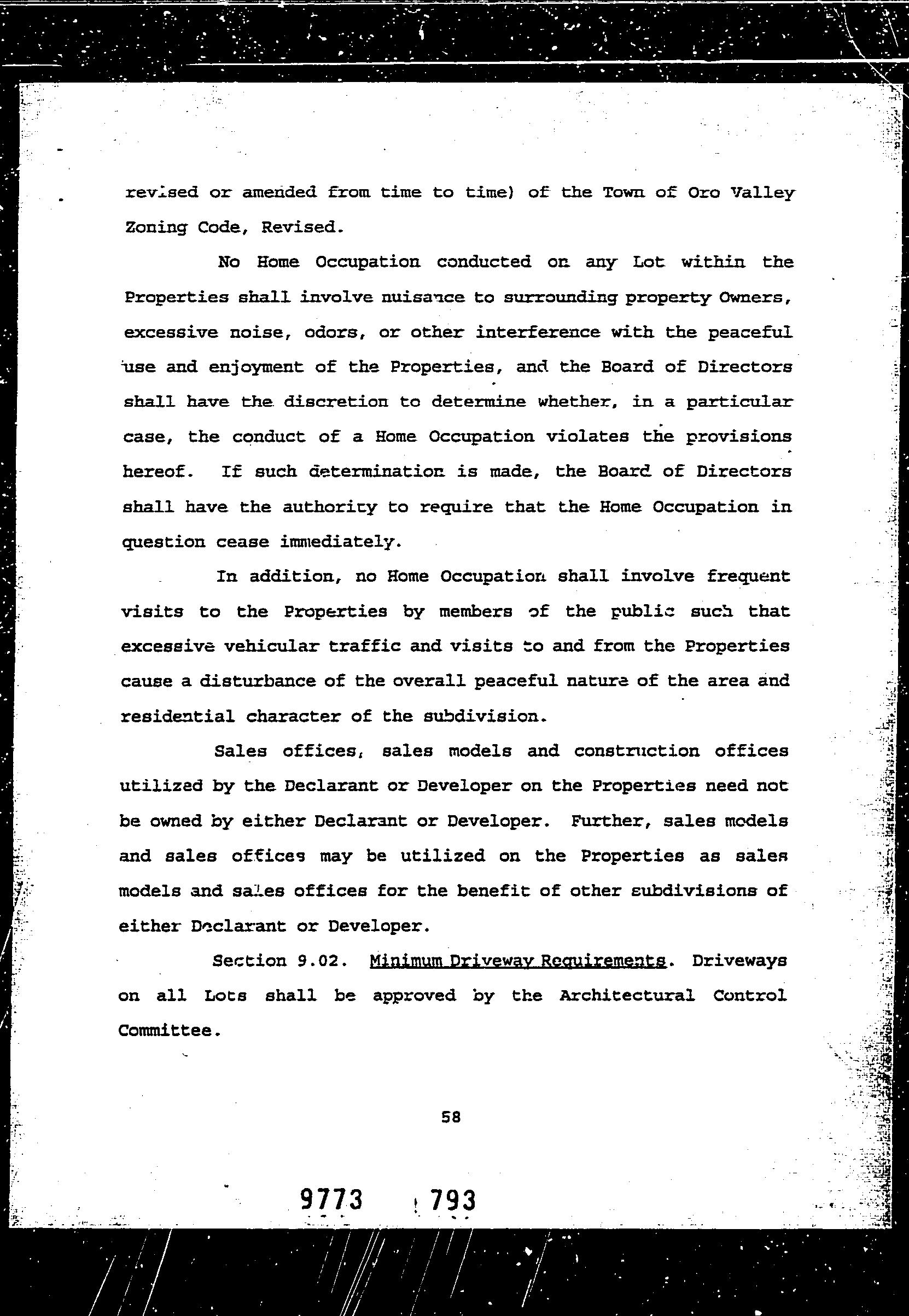 revised or amended from time to time) of the Town of Oro Valley Zoning Code, Revised.

No Home Occupation conducted on any Lot within the Properties shall involve nuisance to surrounding property Owners, excessive noise, odors, or other interference with the peaceful use and enjoyment of the Properties, and the Board of Directors shall have the discretion to determine whether, in a particular case, the conduct of a Home Occupation violates the provisions hereof. If such determination is made, the Board of Directors shall have the authority to require that the Home Occupation in question cease immediately.

In addition, no Home Occupation shall involve frequent visits to the Properties by members of the public such that excessive vehicular traffic and visits to and from the Properties cause a disturbance of the overall peaceful nature of the area and residential character of the subdivision.

Sales offices, sales models and construction offices utilized by the Declarant or Developer on the Properties need not be owned by either Declarant or Developer. Further, sales models and sales offices may be utilized on the Properties as sales models and sales offices for the benefit of other subdivisions of either Declarant or Developer.

Section 9.02. Minimum Driveway Requirements. Driveways on all Lots shall be approved by the Architectural Control Committee.

58

9773 793